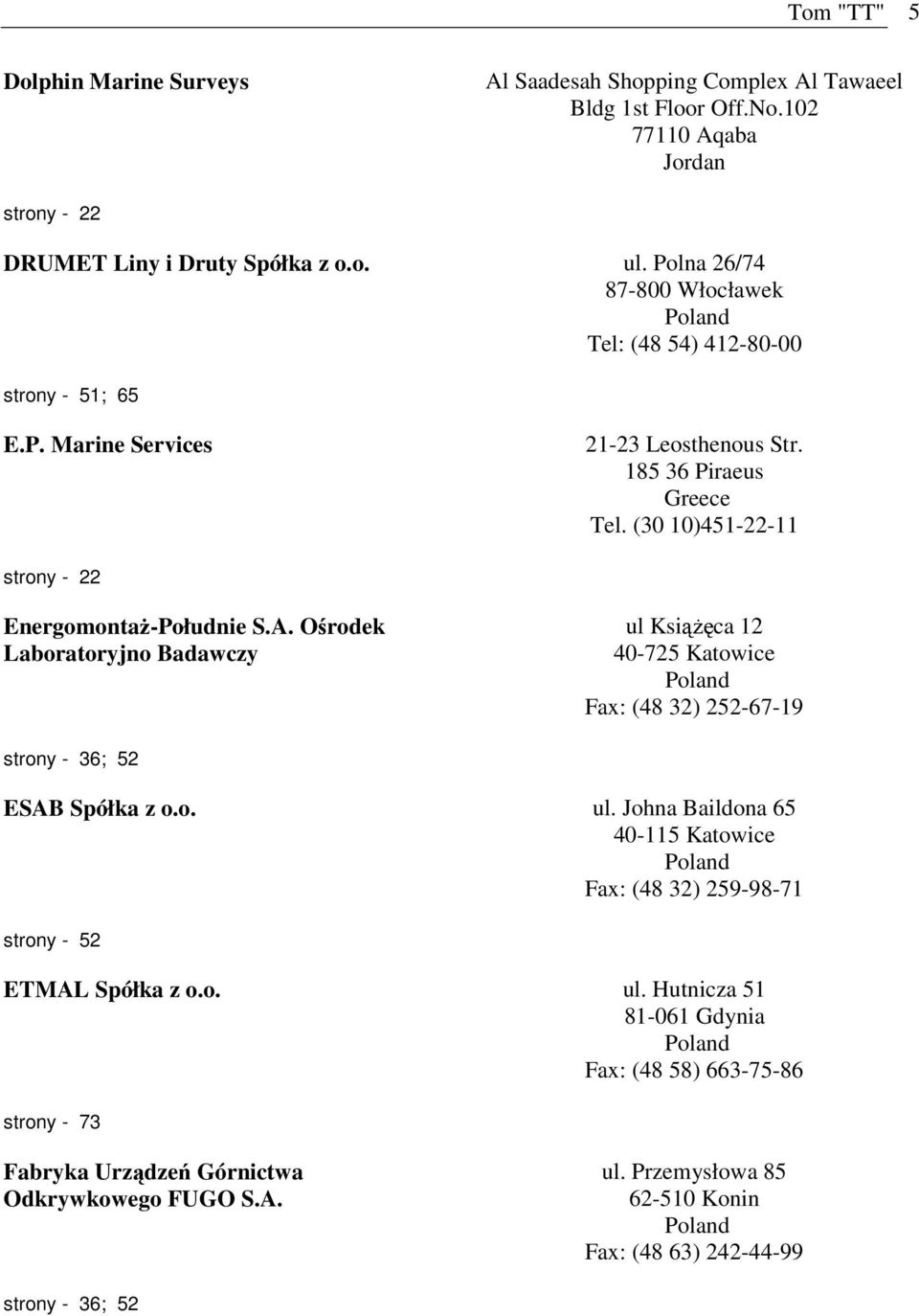 Tom "TT" 5

Dolphin Marine Surveys

Al Saadesah Shopping Complex Al Tawaeel Bldg 1st Floor Off.No.102
77110 Aqaba
Jordan

strony - 22

DRUMET Liny i Druty Spółka z o.o.

ul. Polna 26/74
87-800 Włocławek
Poland
Tel: (48 54) 412-80-00

strony - 51; 65

E.P. Marine Services

21-23 Leosthenous Str.
185 36 Piraeus
Greece
Tel. (30 10)451-22-11

strony - 22

Energomontaż-Południe S.A. Ośrodek Laboratoryjno Badawczy

ul Książęca 12
40-725 Katowice
Poland
Fax: (48 32) 252-67-19

strony - 36; 52

ESAB Spółka z o.o.

ul. Johna Baildona 65
40-115 Katowice
Poland
Fax: (48 32) 259-98-71

strony - 52

ETMAL Spółka z o.o.

ul. Hutnicza 51
81-061 Gdynia
Poland
Fax: (48 58) 663-75-86

strony - 73

Fabryka Urządzeń Górnictwa Odkrywkowego FUGO S.A.

ul. Przemysłowa 85
62-510 Konin
Poland
Fax: (48 63) 242-44-99

strony - 36; 52